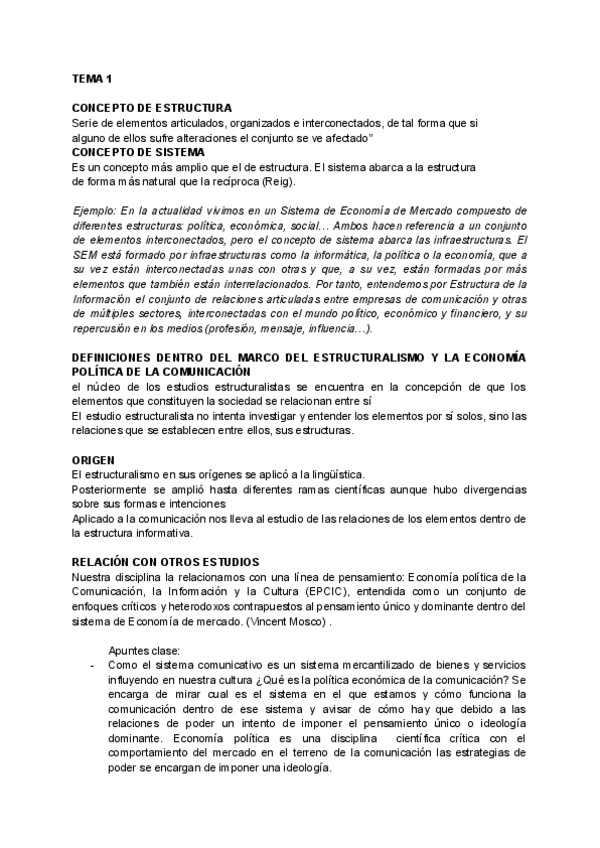 TEMA 1

CONCEPTO DE ESTRUCTURA
Serie de elementos articulados, organizados e interconectados, de tal forma que si alguno de ellos sufre alteraciones el conjunto se ve afectado"
CONCEPTO DE SISTEMA
Es un concepto más amplio que el de estructura. El sistema abarca a la estructura de forma más natural que la recíproca (Reig).

Ejemplo: En la actualidad vivimos en un Sistema de Economía de Mercado compuesto de diferentes estructuras: política, económica, social... Ambos hacen referencia a un conjunto de elementos interconectados, pero el concepto de sistema abarca las infraestructuras. El SEM está formado por infraestructuras como la informática, la política o la economía, que a su vez están interconectadas unas con otras y que, a su vez, están formadas por más elementos que también están interrelacionados. Por tanto, entendemos por Estructura de la Información el conjunto de relaciones articuladas entre empresas de comunicación y otras de múltiples sectores, interconectadas con el mundo político, económico y financiero, y su repercusión en los medios (profesión, mensaje, influencia...).

DEFINICIONES DENTRO DEL MARCO DEL ESTRUCTURALISMO Y LA ECONOMÍA POLÍTICA DE LA COMUNICACIÓN
el núcleo de los estudios estructuralistas se encuentra en la concepción de que los elementos que constituyen la sociedad se relacionan entre sí
El estudio estructuralista no intenta investigar y entender los elementos por sí solos, sino las relaciones que se establecen entre ellos, sus estructuras.

ORIGEN
El estructuralismo en sus orígenes se aplicó a la lingüística.
Posteriormente se amplió hasta diferentes ramas científicas aunque hubo divergencias sobre sus formas e intenciones
Aplicado a la comunicación nos lleva al estudio de las relaciones de los elementos dentro de la estructura informativa.

RELACIÓN CON OTROS ESTUDIOS
Nuestra disciplina la relacionamos con una línea de pensamiento: Economía política de la Comunicación, la Información y la Cultura (EPCIC), entendida como un conjunto de enfoques críticos y heterodoxos contrapuestos al pensamiento único y dominante dentro del sistema de Economía de mercado. (Vincent Mosco) .

Apuntes clase:
- Como el sistema comunicativo es un sistema mercantilizado de bienes y servicios influyendo en nuestra cultura ¿Qué es la política económica de la comunicación? Se encarga de mirar cual es el sistema en el que estamos y cómo funciona la comunicación dentro de ese sistema y avisar de cómo hay que debido a las relaciones de poder un intento de imponer el pensamiento único o ideología dominante. Economía política es una disciplina científica crítica con el comportamiento del mercado en el terreno de la comunicación las estrategias de poder se encargan de imponer una ideología.